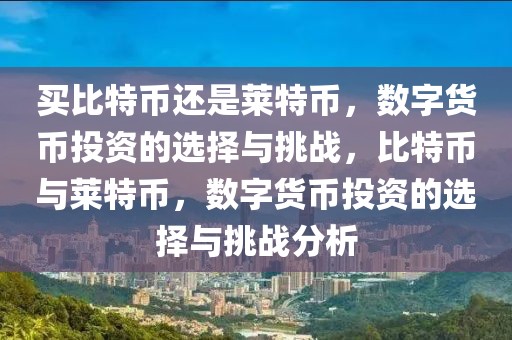 买比特币还是莱特币，数字货币投资的选择与挑战，比特币与莱特币，数字货币投资的选择与挑战分析